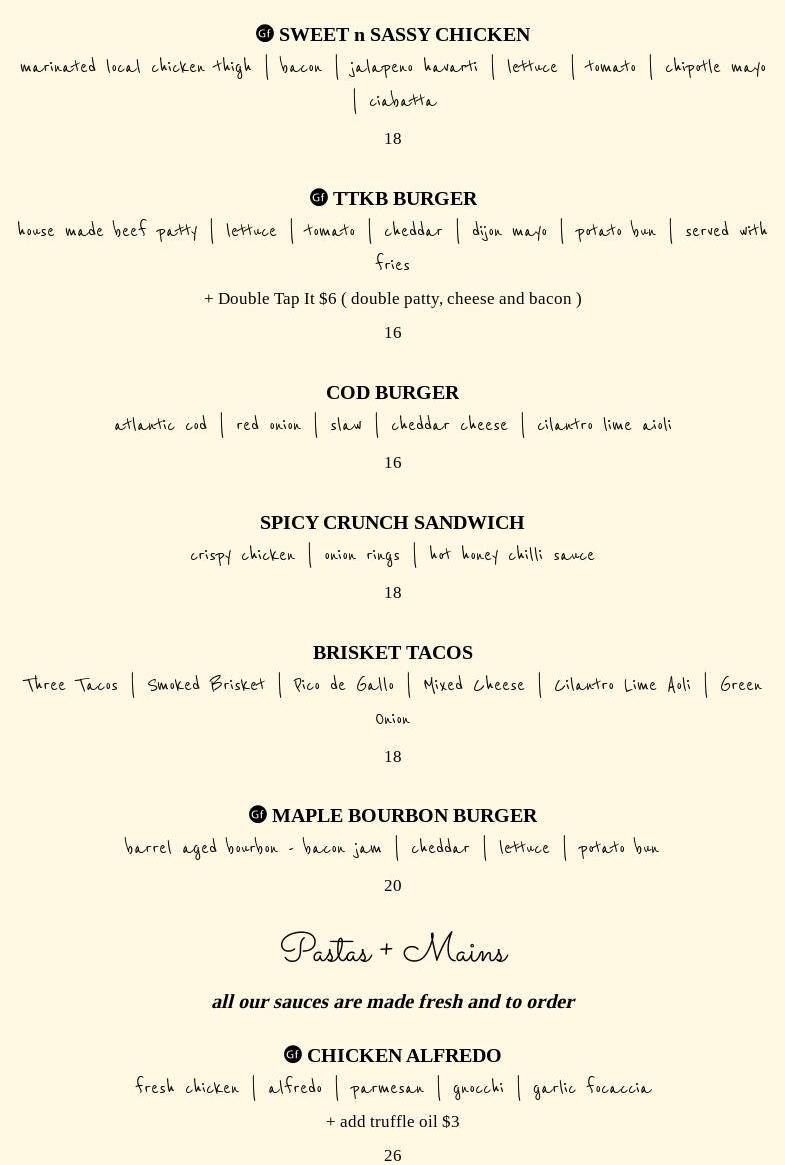 Gf SWEET n SASSY CHICKEN

marinated local chicken thigh | bacon | jalapeno havarti | lettuce | tomato | chipotle mayo | ciabatta

18

Gf TTKB BURGER

house made beef patty | lettuce | tomato | cheddar | dijon mayo | potato bun | served with fries

+ Double Tap It $6 ( double patty, cheese and bacon )

16

COD BURGER

atlantic cod | red onion | slaw | cheddar cheese | cilantro lime aioli

16

SPICY CRUNCH SANDWICH

crispy chicken | onion rings | hot honey chilli sauce

18

BRISKET TACOS

Three Tacos | Smoked Brisket | Pico de Gallo | Mixed Cheese | Cilantro Lime Aoli | Green Onion

18

Gf MAPLE BOURBON BURGER

barrel aged bourbon - bacon jam | cheddar | lettuce | potato bun

20

Pastas + Mains

all our sauces are made fresh and to order

Gf CHICKEN ALFREDO

fresh chicken | alfredo | parmesan | gnocchi | garlic focaccia

+ add truffle oil $3

26